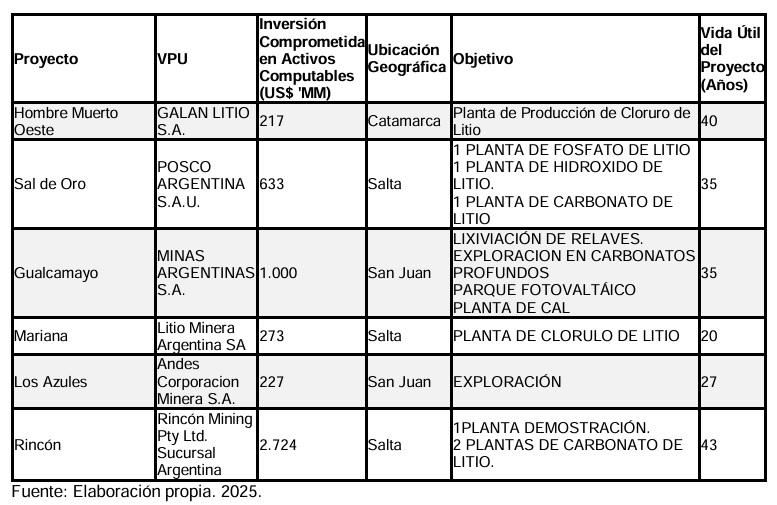 | Proyecto | VPU | Inversión Comprometida en Activos Computables (US$ 'MM) | Ubicación Geográfica | Objetivo | Vida Útil del Proyecto (Años) |
|---|---|---|---|---|---|
| Hombre Muerto Oeste | GALAN LITIO S.A. | 217 | Catamarca | Planta de Producción de Cloruro de Litio | 40 |
| Sal de Oro | POSCO ARGENTINA S.A.U. | 633 | Salta | 1 PLANTA DE FOSFATO DE LITIO 1 PLANTA DE HIDROXIDO DE LITIO. 1 PLANTA DE CARBONATO DE LITIO | 35 |
| Gualcamayo | MINAS ARGENTINAS S.A. | 1.000 | San Juan | LIXIVIACIÓN DE RELAVES. EXPLORACION EN CARBONATOS PROFUNDOS PARQUE FOTOVALTÁICO PLANTA DE CAL | 35 |
| Mariana | Litio Minera Argentina SA | 273 | Salta | PLANTA DE CLORULO DE LITIO | 20 |
| Los Azules | Andes Corporacion Minera S.A. | 227 | San Juan | EXPLORACIÓN | 27 |
| Rincón | Rincón Mining Pty Ltd. Sucursal Argentina | 2.724 | Salta | 1PLANTA DEMOSTRACIÓN. 2 PLANTAS DE CARBONATO DE LITIO. | 43 |

Fuente: Elaboración propia. 2025.